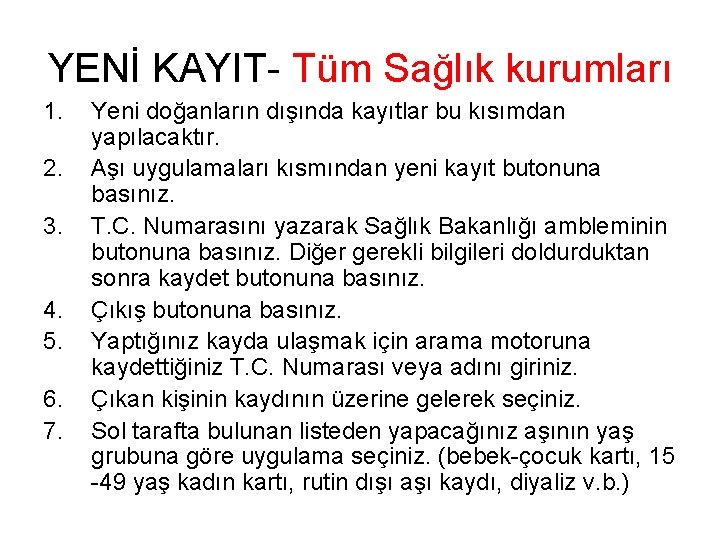 YENİ KAYIT- Tüm Sağlık kurumları

1. Yeni doğanların dışında kayıtlar bu kısımdan yapılacaktır.
2. Aşı uygulamaları kısmından yeni kayıt butonuna basınız.
3. T.C. Numarasını yazarak Sağlık Bakanlığı ambleminin butonuna basınız. Diğer gerekli bilgileri doldurduktan sonra kaydet butonuna basınız.
4. Çıkış butonuna basınız.
5. Yaptığınız kayda ulaşmak için arama motoruna kaydettiğiniz T.C. Numarası veya adını giriniz.
6. Çıkan kişinin kaydının üzerine gelerek seçiniz.
7. Sol tarafta bulunan listeden yapacağınız aşının yaş grubuna göre uygulama seçiniz. (bebek-çocuk kartı, 15 -49 yaş kadın kartı, rutin dışı aşı kaydı, diyaliz v.b.)